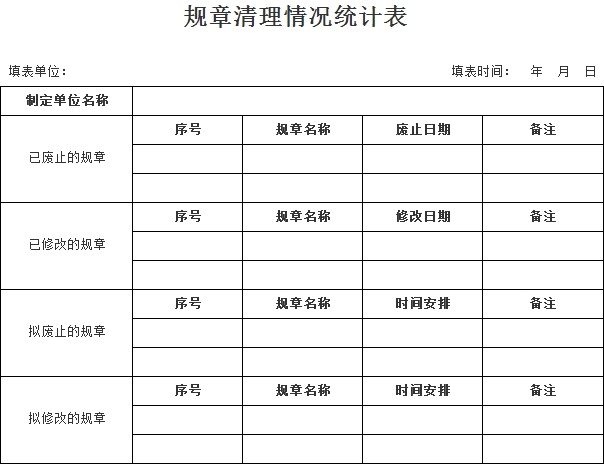 规章清理情况统计表

填表单位：

填表时间： 年 月 日

| 制定单位名称 | | | | |
|---|---|---|---|---|
| 已废止的规章 | 序号 | 规章名称 | 废止日期 | 备注 |
| | | | | |
| | | | | |
| 已修改的规章 | 序号 | 规章名称 | 修改日期 | 备注 |
| | | | | |
| | | | | |
| 拟废止的规章 | 序号 | 规章名称 | 时间安排 | 备注 |
| | | | | |
| | | | | |
| 拟修改的规章 | 序号 | 规章名称 | 时间安排 | 备注 |
| | | | | |
| | | | | |